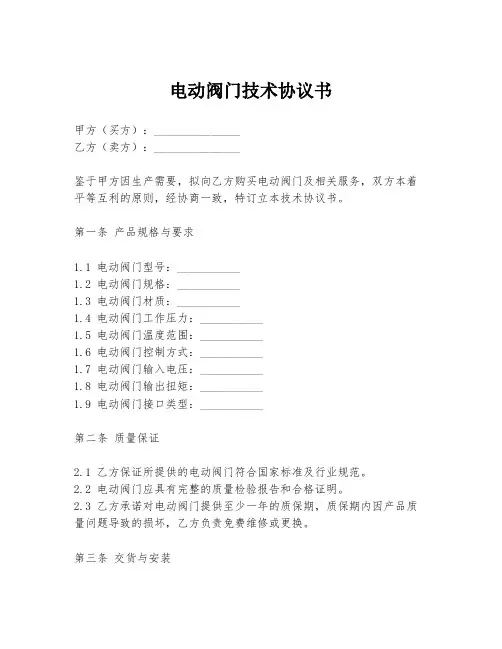 电动阀门技术协议书

甲方（买方）：_______________
乙方（卖方）：_______________

鉴于甲方因生产需要，拟向乙方购买电动阀门及相关服务，双方本着平等互利的原则，经协商一致，特订立本技术协议书。

第一条 产品规格与要求

1.1 电动阀门型号：___________
1.2 电动阀门规格：___________
1.3 电动阀门材质：___________
1.4 电动阀门工作压力：___________
1.5 电动阀门温度范围：___________
1.6 电动阀门控制方式：___________
1.7 电动阀门输入电压：___________
1.8 电动阀门输出扭矩：___________
1.9 电动阀门接口类型：___________

第二条 质量保证

2.1 乙方保证所提供的电动阀门符合国家标准及行业规范。
2.2 电动阀门应具有完整的质量检验报告和合格证明。
2.3 乙方承诺对电动阀门提供至少一年的质保期，质保期内因产品质量问题导致的损坏，乙方负责免费维修或更换。

第三条 交货与安装